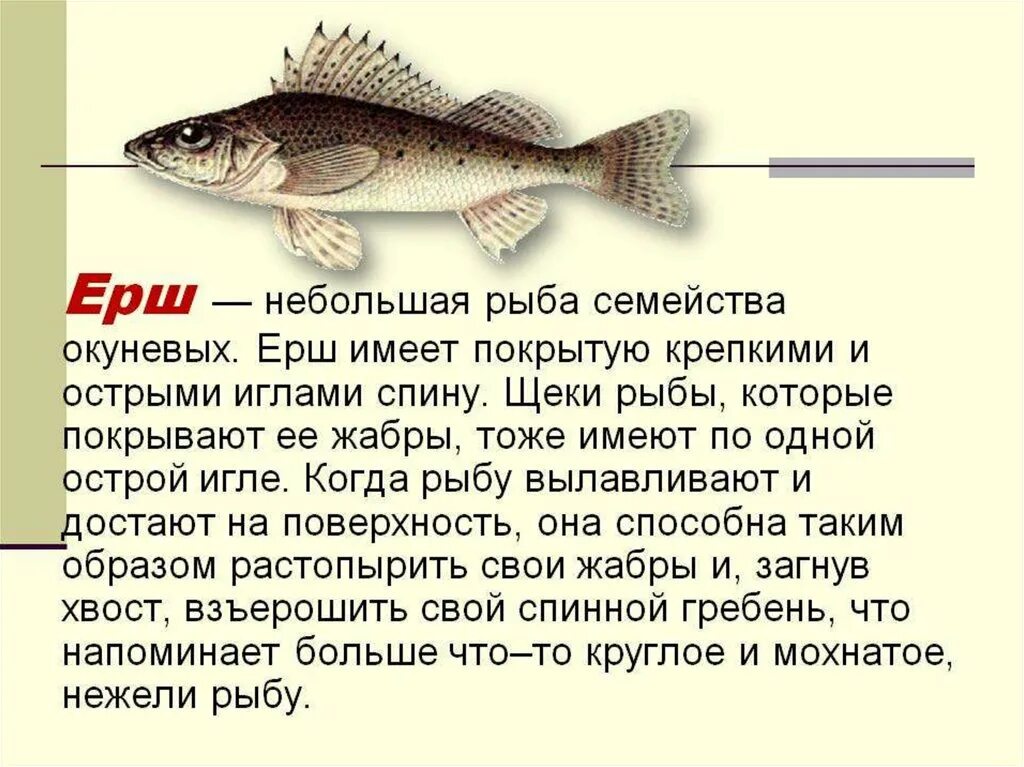 Ерш — небольшая рыба семейства окуневых. Ерш имеет покрытую крепкими и острыми иглами спину. Щеки рыбы, которые покрывают ее жабры, тоже имеют по одной острой игле. Когда рыбу вылавливают и достают на поверхность, она способна таким образом растопырить свои жабры и, загнув хвост, взъерошить свой спинной гребень, что напоминает больше что–то круглое и мохнатое, нежели рыбу.